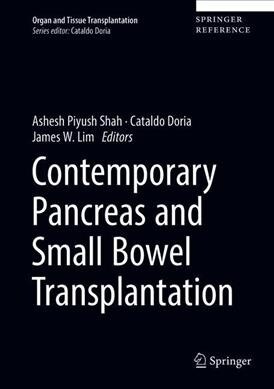 Organ and Tissue Transplantation
Series editor: Cataldo Doria

SPRINGER
REFERENCE

Ashesh Piyush Shah · Cataldo Doria
James W. Lim Editors

Contemporary Pancreas and Small Bowel Transplantation

Springer